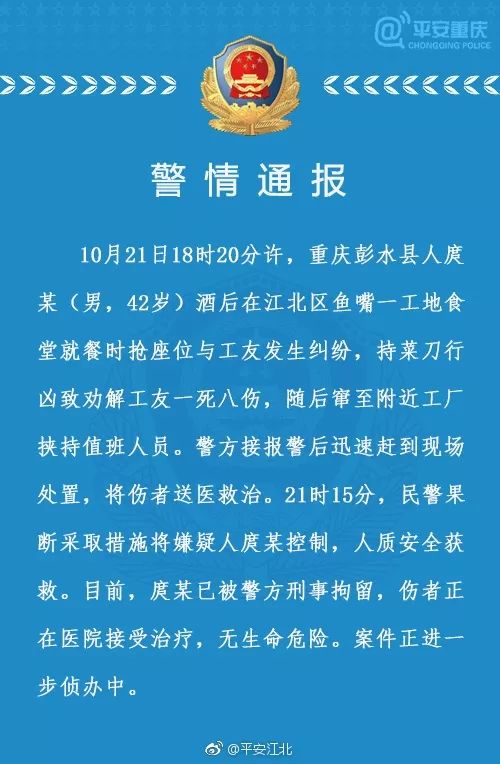 @平安重庆
CHONGQING POLICE

警情通报

10月21日18时20分许，重庆彭水县人庹某（男，42岁）酒后在江北区鱼嘴一工地食堂就餐时抢座位与工友发生纠纷，持菜刀行凶致劝解工友一死八伤，随后窜至附近工厂挟持值班人员。警方接报警后迅速赶到现场处置，将伤者送医救治。21时15分，民警果断采取措施将嫌疑人庹某控制，人质安全获救。目前，庹某已被警方刑事拘留，伤者正在医院接受治疗，无生命危险。案件正进一步侦办中。

@平安江北